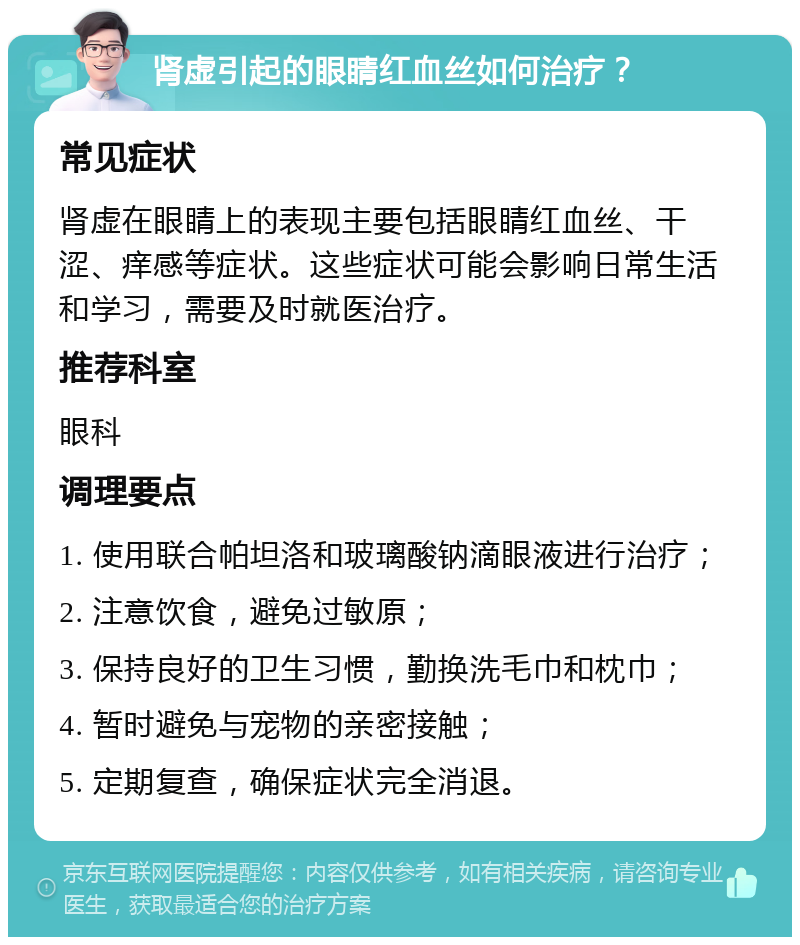 肾虚引起的眼睛红血丝如何治疗？

常见症状

肾虚在眼睛上的表现主要包括眼睛红血丝、干涩、痒感等症状。这些症状可能会影响日常生活和学习，需要及时就医治疗。

推荐科室

眼科

调理要点

1. 使用联合帕坦洛和玻璃酸钠滴眼液进行治疗；

2. 注意饮食，避免过敏原；

3. 保持良好的卫生习惯，勤换洗毛巾和枕巾；

4. 暂时避免与宠物的亲密接触；

5. 定期复查，确保症状完全消退。

京东互联网医院提醒您：内容仅供参考，如有相关疾病，请咨询专业医生，获取最适合您的治疗方案